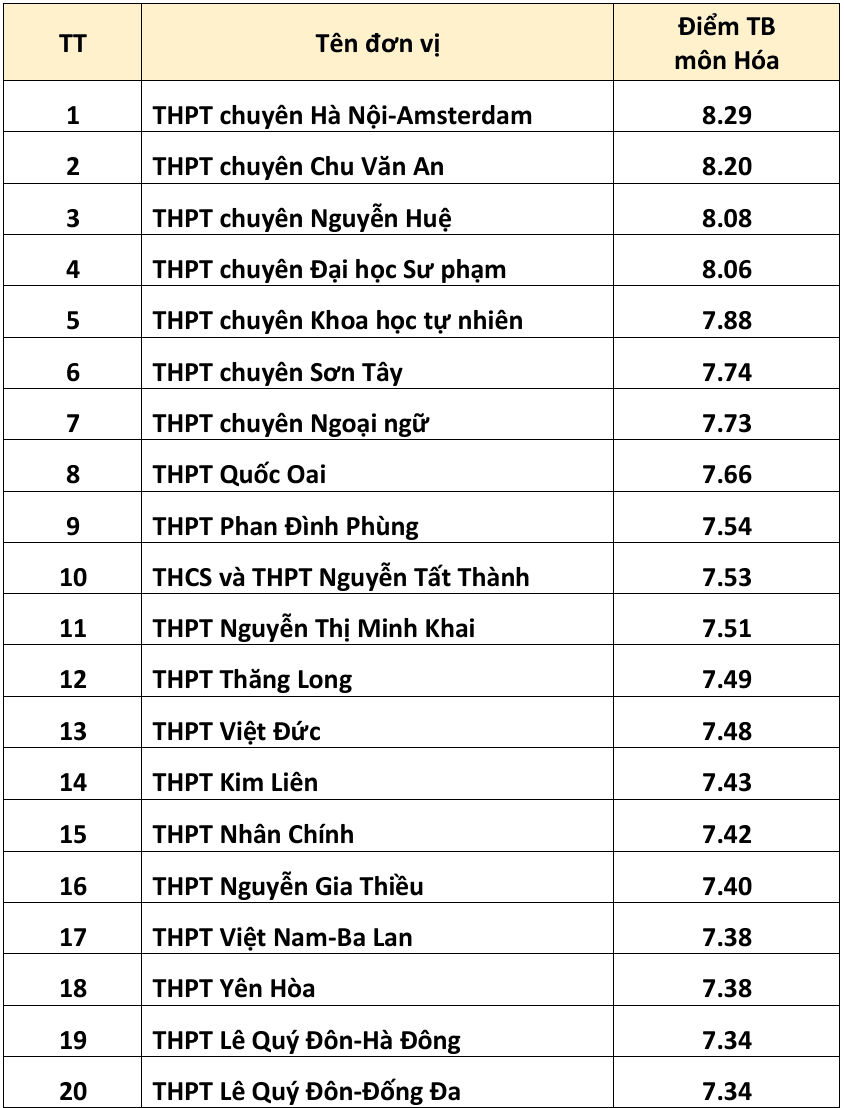 | TT | Tên đơn vị | Điểm TB môn Hóa |
|---|---|---|
| 1 | THPT chuyên Hà Nội-Amsterdam | 8.29 |
| 2 | THPT chuyên Chu Văn An | 8.20 |
| 3 | THPT chuyên Nguyễn Huệ | 8.08 |
| 4 | THPT chuyên Đại học Sư phạm | 8.06 |
| 5 | THPT chuyên Khoa học tự nhiên | 7.88 |
| 6 | THPT chuyên Sơn Tây | 7.74 |
| 7 | THPT chuyên Ngoại ngữ | 7.73 |
| 8 | THPT Quốc Oai | 7.66 |
| 9 | THPT Phan Đình Phùng | 7.54 |
| 10 | THCS và THPT Nguyễn Tất Thành | 7.53 |
| 11 | THPT Nguyễn Thị Minh Khai | 7.51 |
| 12 | THPT Thăng Long | 7.49 |
| 13 | THPT Việt Đức | 7.48 |
| 14 | THPT Kim Liên | 7.43 |
| 15 | THPT Nhân Chính | 7.42 |
| 16 | THPT Nguyễn Gia Thiều | 7.40 |
| 17 | THPT Việt Nam-Ba Lan | 7.38 |
| 18 | THPT Yên Hòa | 7.38 |
| 19 | THPT Lê Quý Đôn-Hà Đông | 7.34 |
| 20 | THPT Lê Quý Đôn-Đống Đa | 7.34 |